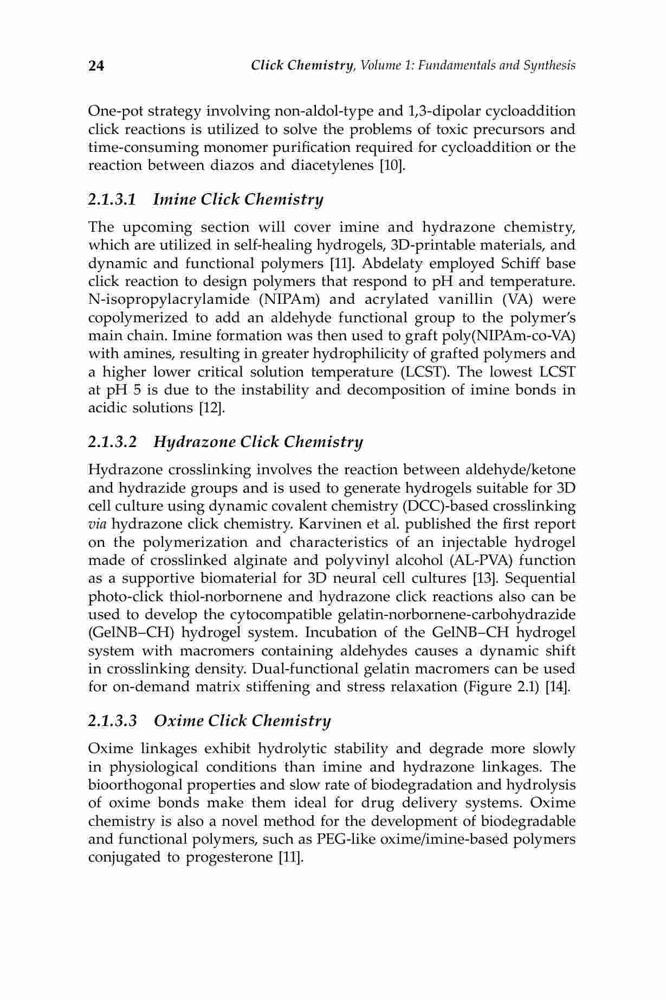 24 Click Chemistry, Volume 1: Fundamentals and Synthesis

One-pot strategy involving non-aldol-type and 1,3-dipolar cycloaddition click reactions is utilized to solve the problems of toxic precursors and time-consuming monomer purification required for cycloaddition or the reaction between diazos and diacetylenes [10].

2.1.3.1 Imine Click Chemistry

The upcoming section will cover imine and hydrazone chemistry, which are utilized in self-healing hydrogels, 3D-printable materials, and dynamic and functional polymers [11]. Abdelaty employed Schiff base click reaction to design polymers that respond to pH and temperature. N-isopropylacrylamide (NIPAm) and acrylated vanillin (VA) were copolymerized to add an aldehyde functional group to the polymer's main chain. Imine formation was then used to graft poly(NIPAm-co-VA) with amines, resulting in greater hydrophilicity of grafted polymers and a higher lower critical solution temperature (LCST). The lowest LCST at pH 5 is due to the instability and decomposition of imine bonds in acidic solutions [12].

2.1.3.2 Hydrazone Click Chemistry

Hydrazone crosslinking involves the reaction between aldehyde/ketone and hydrazide groups and is used to generate hydrogels suitable for 3D cell culture using dynamic covalent chemistry (DCC)-based crosslinking via hydrazone click chemistry. Karvinen et al. published the first report on the polymerization and characteristics of an injectable hydrogel made of crosslinked alginate and polyvinyl alcohol (AL-PVA) function as a supportive biomaterial for 3D neural cell cultures [13]. Sequential photo-click thiol-norbornene and hydrazone click reactions also can be used to develop the cytocompatible gelatin-norbornene-carbohydrazide (GelNB–CH) hydrogel system. Incubation of the GelNB–CH hydrogel system with macromers containing aldehydes causes a dynamic shift in crosslinking density. Dual-functional gelatin macromers can be used for on-demand matrix stiffening and stress relaxation (Figure 2.1) [14].

2.1.3.3 Oxime Click Chemistry

Oxime linkages exhibit hydrolytic stability and degrade more slowly in physiological conditions than imine and hydrazone linkages. The bioorthogonal properties and slow rate of biodegradation and hydrolysis of oxime bonds make them ideal for drug delivery systems. Oxime chemistry is also a novel method for the development of biodegradable and functional polymers, such as PEG-like oxime/imine-based polymers conjugated to progesterone [11].